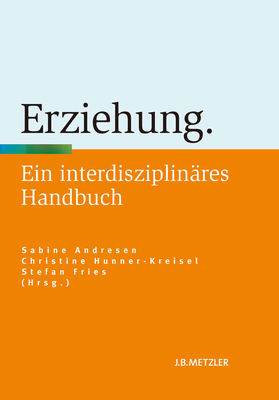 Erziehung.

Ein interdisziplinäres Handbuch

Sabine Andresen
Christine Hunner-Kreisel
Stefan Fries
(Hrsg.)

J.B.METZLER